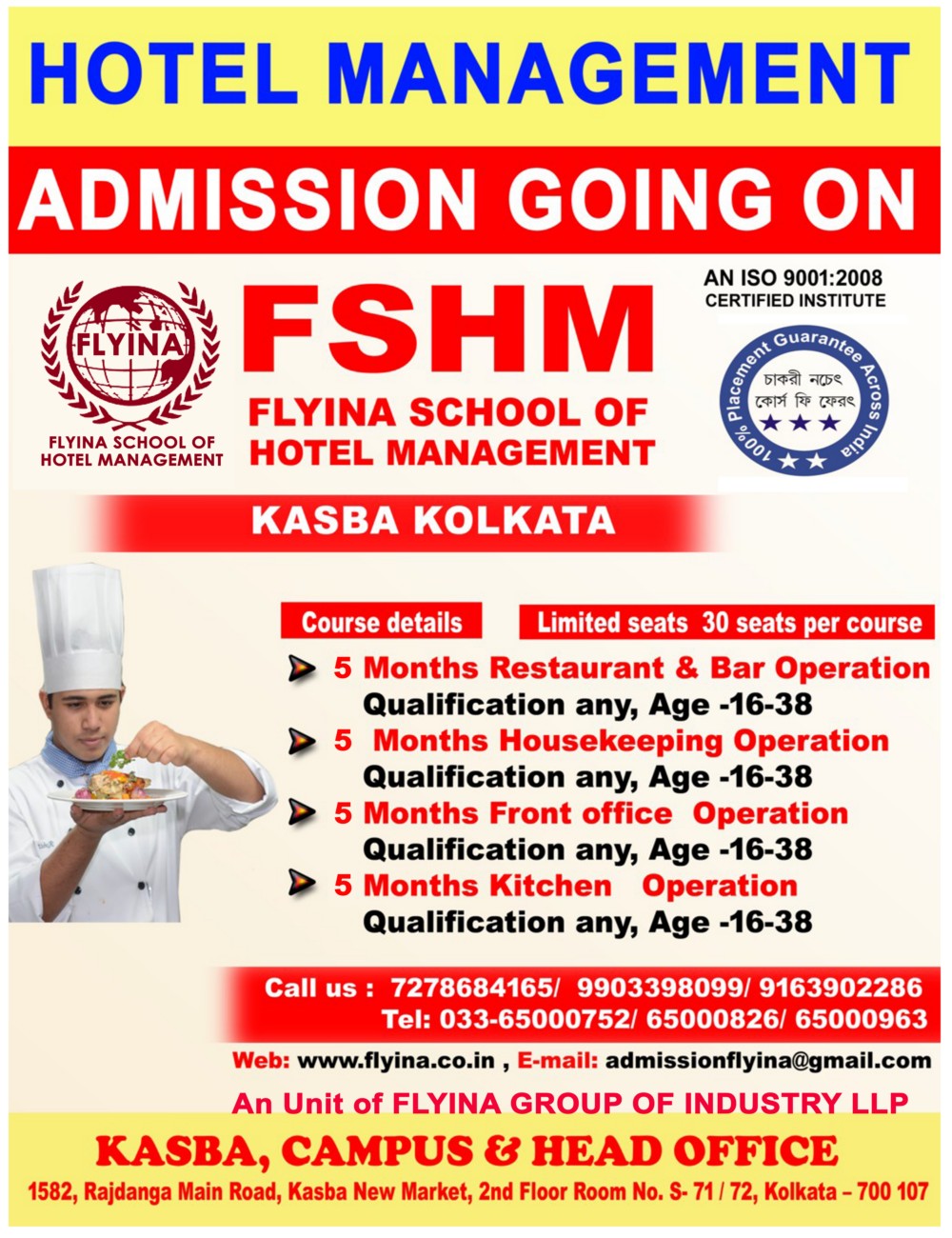 HOTEL MANAGEMENT

ADMISSION GOING ON

FLYINA

FLYINA SCHOOL OF
HOTEL MANAGEMENT

FSHM

FLYINA SCHOOL OF
HOTEL MANAGEMENT

AN ISO 9001:2008
CERTIFIED INSTITUTE

100% Placement Guarantee Across India
চাকরী নচেৎ
কোর্স ফি ফেরৎ

KASBA KOLKATA

Course details

Limited seats 30 seats per course

➤ 5 Months Restaurant & Bar Operation
Qualification any, Age -16-38

➤ 5 Months Housekeeping Operation
Qualification any, Age -16-38

➤ 5 Months Front office Operation
Qualification any, Age -16-38

➤ 5 Months Kitchen Operation
Qualification any, Age -16-38

Call us : 7278684165/ 9903398099/ 9163902286
Tel: 033-65000752/ 65000826/ 65000963

Web: www.flyina.co.in , E-mail: admissionflyina@gmail.com

An Unit of FLYINA GROUP OF INDUSTRY LLP

KASBA, CAMPUS & HEAD OFFICE

1582, Rajdanga Main Road, Kasba New Market, 2nd Floor Room No. S- 71 / 72, Kolkata – 700 107